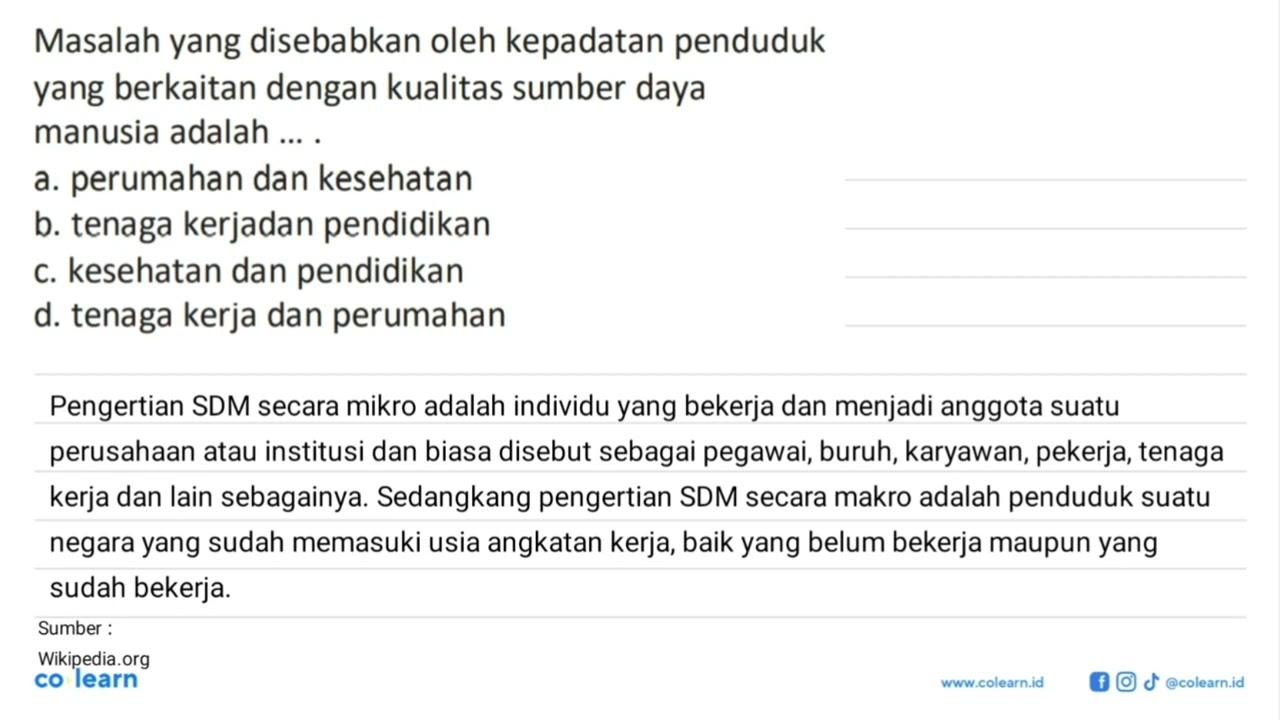 Masalah yang disebabkan oleh kepadatan penduduk yang berkaitan dengan kualitas sumber daya manusia adalah ... .
a. perumahan dan kesehatan
b. tenaga kerjadan pendidikan
c. kesehatan dan pendidikan
d. tenaga kerja dan perumahan

Pengertian SDM secara mikro adalah individu yang bekerja dan menjadi anggota suatu perusahaan atau institusi dan biasa disebut sebagai pegawai, buruh, karyawan, pekerja, tenaga kerja dan lain sebagainya. Sedangkang pengertian SDM secara makro adalah penduduk suatu negara yang sudah memasuki usia angkatan kerja, baik yang belum bekerja maupun yang sudah bekerja.

Sumber :
Wikipedia.org

co learn

www.colearn.id @colearn.id